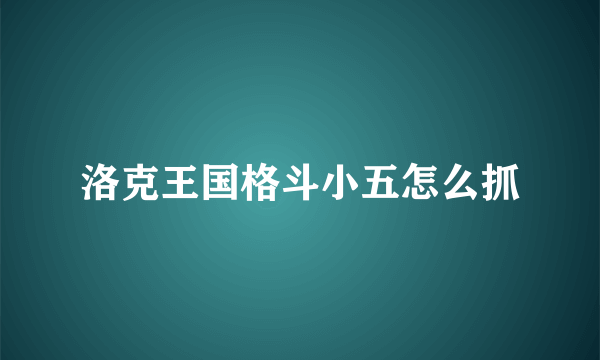 洛克王国格斗小五怎么抓